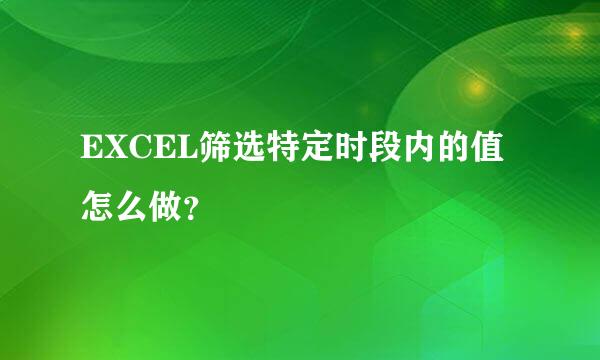 EXCEL筛选特定时段内的值怎么做?